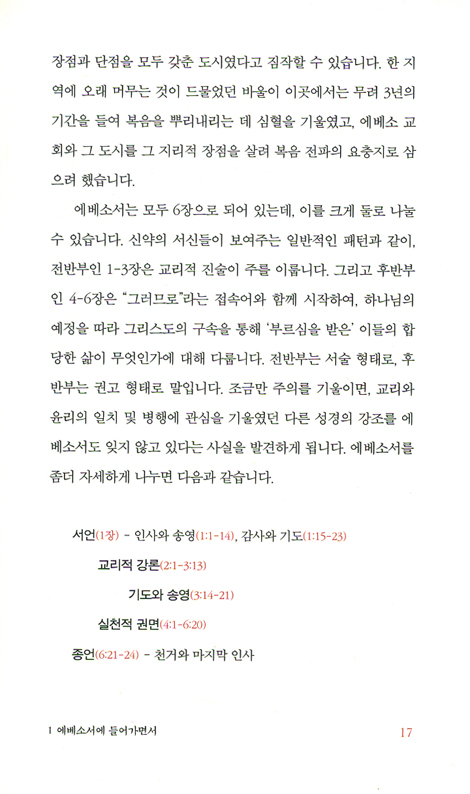 장점과 단점을 모두 갖춘 도시였다고 짐작할 수 있습니다. 한 지역에 오래 머무는 것이 드물었던 바울이 이곳에서는 무려 3년의 기간을 들여 복음을 뿌리내리는 데 심혈을 기울였고, 에베소 교회와 그 도시를 그 지리적 장점을 살려 복음 전파의 요충지로 삼으려 했습니다.

에베소서는 모두 6장으로 되어 있는데, 이를 크게 둘로 나눌 수 있습니다. 신약의 서신들이 보여주는 일반적인 패턴과 같이, 전반부인 1-3장은 교리적 진술이 주를 이룹니다. 그리고 후반부인 4-6장은 "그러므로"라는 접속어와 함께 시작하여, 하나님의 예정을 따라 그리스도의 구속을 통해 '부르심을 받은' 이들의 합당한 삶이 무엇인가에 대해 다룹니다. 전반부는 서술 형태로, 후반부는 권고 형태로 말입니다. 조금만 주의를 기울이면, 교리와 윤리의 일치 및 병행에 관심을 기울였던 다른 성경의 강조를 에베소서도 잊지 않고 있다는 사실을 발견하게 됩니다. 에베소서를 좀더 자세하게 나누면 다음과 같습니다.

서언(1장) - 인사와 송영(1:1-14), 감사와 기도(1:15-23)

교리적 강론(2:1-3:13)

기도와 송영(3:14-21)

실천적 권면(4:1-6:20)

종언(6:21-24) - 천거와 마지막 인사

1 에베소서에 들어가면서

17